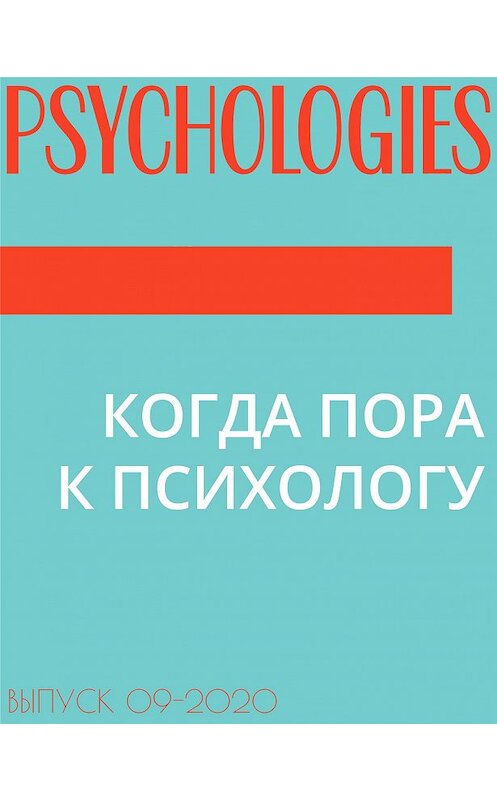 PSYCHOLOGIES

КОГДА ПОРА К ПСИХОЛОГУ

ВЫПУСК 09-2020